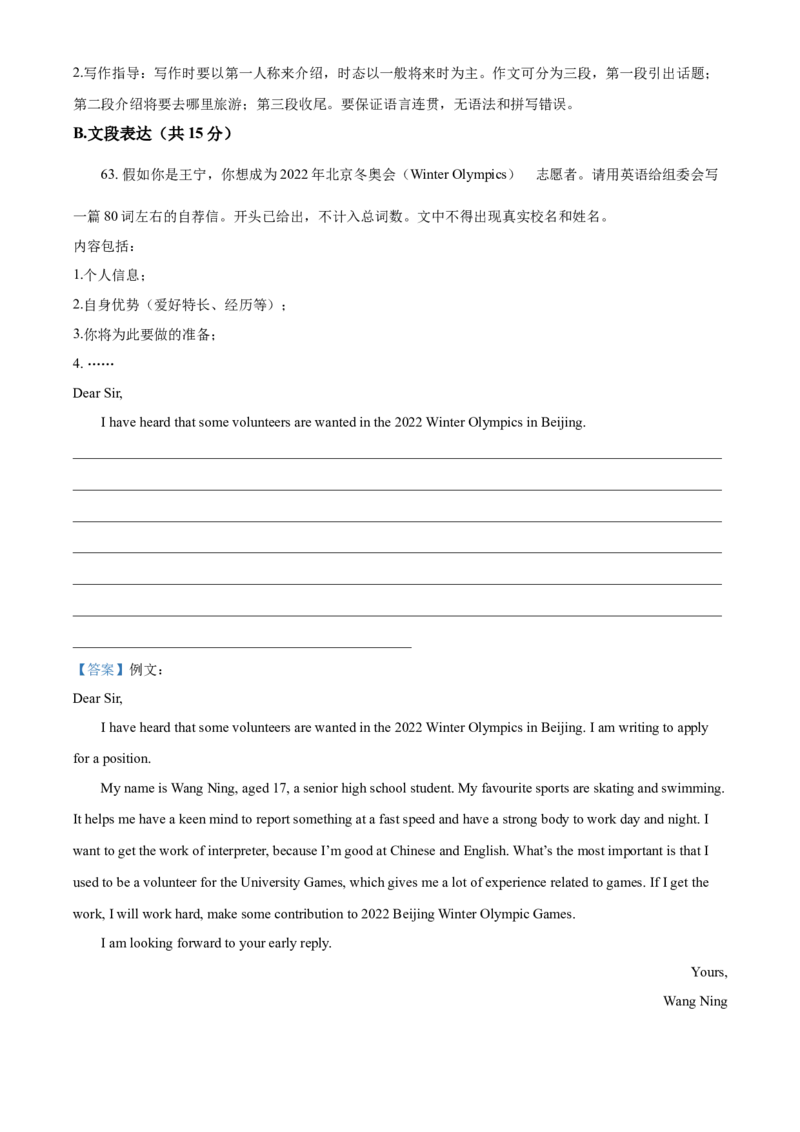 2.写作指导：写作时要以第一人称来介绍，时态以一般将来时为主。作文可分为三段，第一段引出话题；第二段介绍将要去哪里旅游；第三段收尾。要保证语言连贯，无语法和拼写错误。

B.文段表达（共 15 分）

63. 假如你是王宁，你想成为 2022 年北京冬奥会（Winter Olympics） 志愿者。请用英语给组委会写一篇 80 词左右的自荐信。开头已给出，不计入总词数。文中不得出现真实校名和姓名。

内容包括：

1.个人信息；

2.自身优势（爱好特长、经历等）；

3.你将为此要做的准备；

4. ……

Dear Sir,

I have heard that some volunteers are wanted in the 2022 Winter Olympics in Beijing.

【答案】例文：

Dear Sir,

I have heard that some volunteers are wanted in the 2022 Winter Olympics in Beijing. I am writing to apply for a position.

My name is Wang Ning, aged 17, a senior high school student. My favourite sports are skating and swimming. It helps me have a keen mind to report something at a fast speed and have a strong body to work day and night. I want to get the work of interpreter, because I'm good at Chinese and English. What's the most important is that I used to be a volunteer for the University Games, which gives me a lot of experience related to games. If I get the work, I will work hard, make some contribution to 2022 Beijing Winter Olympic Games.

I am looking forward to your early reply.

Yours,

Wang Ning